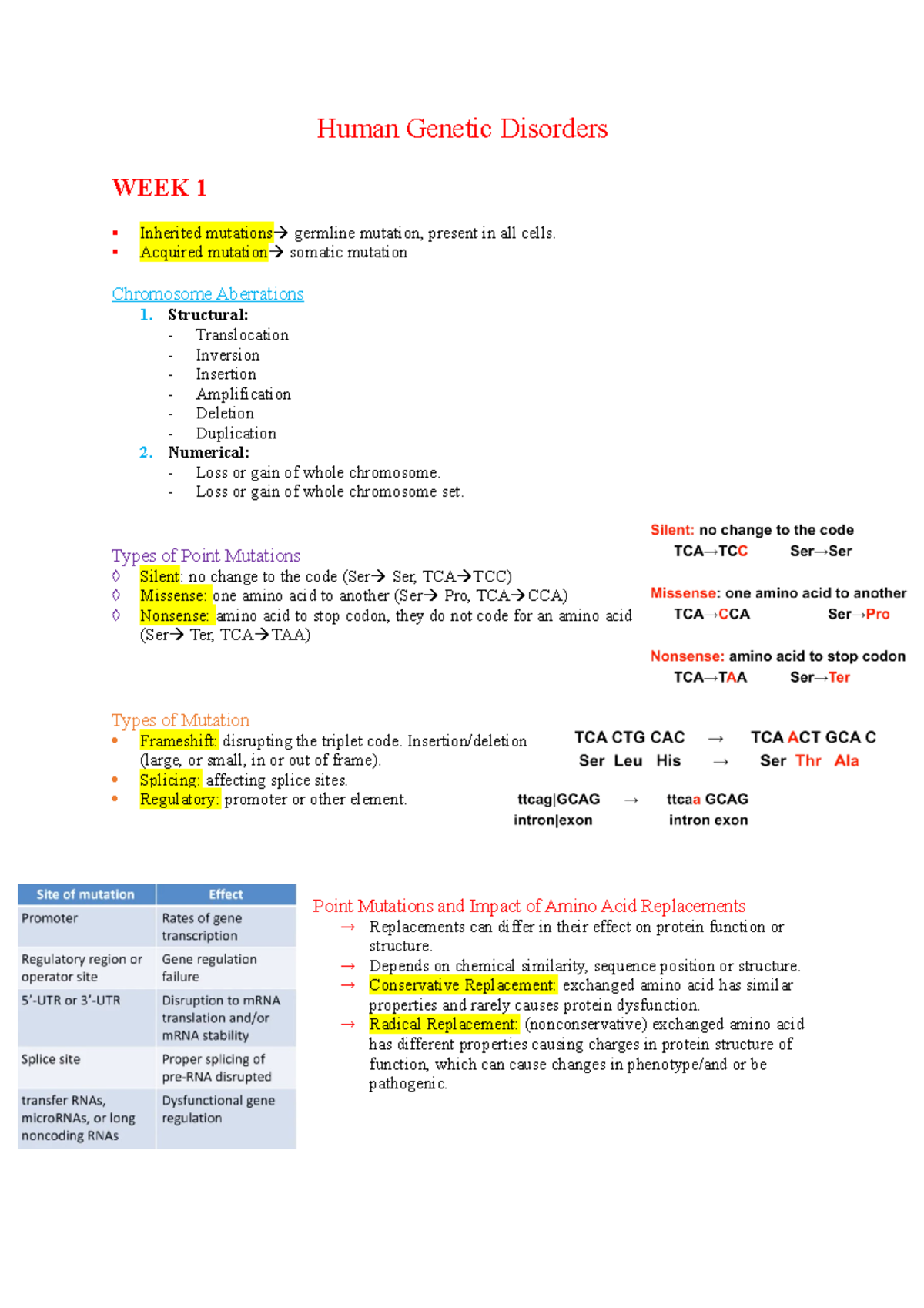 Human Genetic Disorders

WEEK 1

▪ Inherited mutations→ germline mutation, present in all cells.
▪ Acquired mutation→ somatic mutation

Chromosome Aberrations
1. Structural:
- Translocation
- Inversion
- Insertion
- Amplification
- Deletion
- Duplication
2. Numerical:
- Loss or gain of whole chromosome.
- Loss or gain of whole chromosome set.

Types of Point Mutations
◊ Silent: no change to the code (Ser→ Ser, TCA→TCC)
◊ Missense: one amino acid to another (Ser→ Pro, TCA→CCA)
◊ Nonsense: amino acid to stop codon, they do not code for an amino acid (Ser→ Ter, TCA→TAA)

Silent: no change to the code
TCA→TCC Ser→Ser

Missense: one amino acid to another
TCA→CCA Ser→Pro

Nonsense: amino acid to stop codon
TCA→TAA Ser→Ter

Types of Mutation
• Frameshift: disrupting the triplet code. Insertion/deletion (large, or small, in or out of frame).
• Splicing: affecting splice sites.
• Regulatory: promoter or other element.

TCA CTG CAC → TCA ACT GCA C
Ser Leu His → Ser Thr Ala

ttcag|GCAG → ttcaa GCAG
intron|exon intron exon

| Site of mutation | Effect |
|---|---|
| Promoter | Rates of gene transcription |
| Regulatory region or operator site | Gene regulation failure |
| 5'-UTR or 3'-UTR | Disruption to mRNA translation and/or mRNA stability |
| Splice site | Proper splicing of pre-RNA disrupted |
| transfer RNAs, microRNAs, or long noncoding RNAs | Dysfunctional gene regulation |

Point Mutations and Impact of Amino Acid Replacements
→ Replacements can differ in their effect on protein function or structure.
→ Depends on chemical similarity, sequence position or structure.
→ Conservative Replacement: exchanged amino acid has similar properties and rarely causes protein dysfunction.
→ Radical Replacement: (nonconservative) exchanged amino acid has different properties causing charges in protein structure of function, which can cause changes in phenotype/and or be pathogenic.